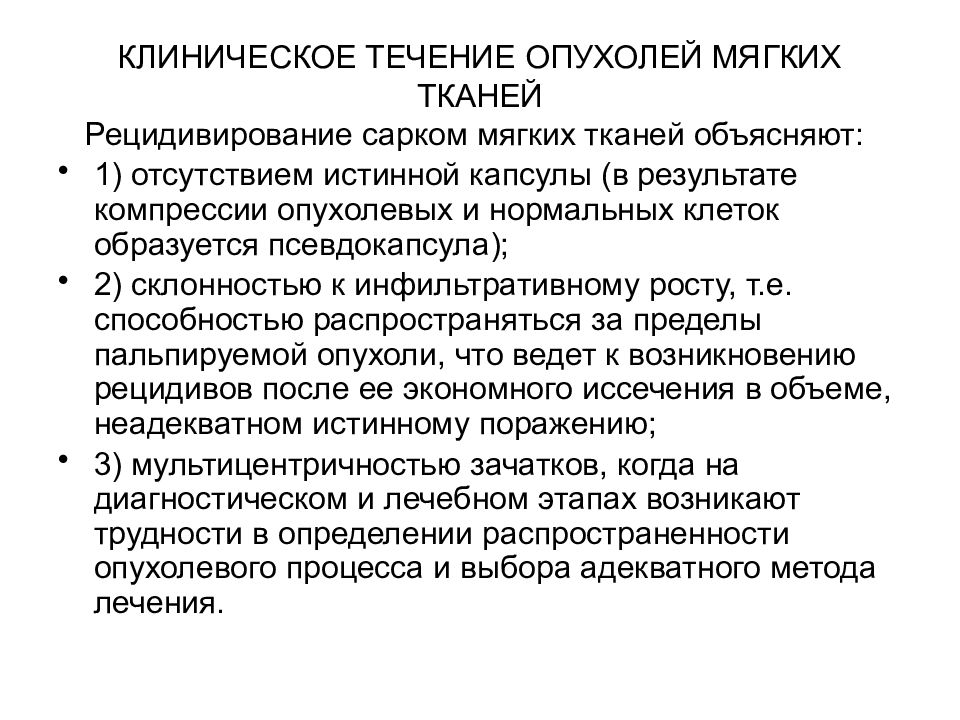 КЛИНИЧЕСКОЕ ТЕЧЕНИЕ ОПУХОЛЕЙ МЯГКИХ ТКАНЕЙ

Рецидивирование сарком мягких тканей объясняют:

• 1) отсутствием истинной капсулы (в результате компрессии опухолевых и нормальных клеток образуется псевдокапсула);

• 2) склонностью к инфильтративному росту, т.е. способностью распространяться за пределы пальпируемой опухоли, что ведет к возникновению рецидивов после ее экономного иссечения в объеме, неадекватном истинному поражению;

• 3) мультицентричностью зачатков, когда на диагностическом и лечебном этапах возникают трудности в определении распространенности опухолевого процесса и выбора адекватного метода лечения.